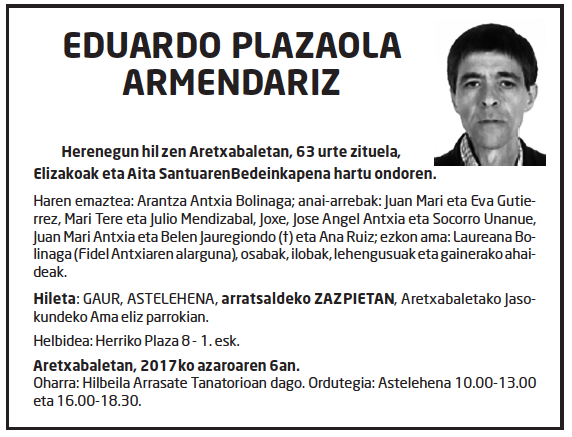 EDUARDO PLAZAOLA ARMENDARIZ

Herenegun hil zen Aretxabaletan, 63 urte zituela, Elizakoak eta Aita SantuarenBedeinkapena hartu ondoren.

Haren emaztea: Arantza Antxia Bolinaga; anai-arrebak: Juan Mari eta Eva Gutierrez, Mari Tere eta Julio Mendizabal, Joxe, Jose Angel Antxia eta Socorro Unanue, Juan Mari Antxia eta Belen Jauregiondo (†) eta Ana Ruiz; ezkon ama: Laureana Bolinaga (Fidel Antxiaren alarguna), osabak, ilobak, lehengusuak eta gainerako ahaideak.

Hileta: GAUR, ASTELEHENA, arratsaldeko ZAZPIETAN, Aretxabaletako Jasokundeko Ama eliz parrokian.

Helbidea: Herriko Plaza 8 - 1. esk.

Aretxabaletan, 2017ko azaroaren 6an.
Oharra: Hilbeila Arrasate Tanatorioan dago. Ordutegia: Astelehena 10.00-13.00 eta 16.00-18.30.